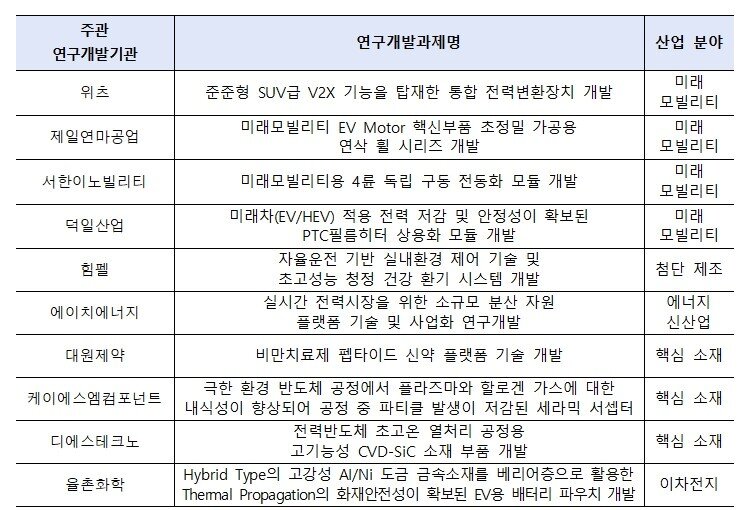 | 주관 연구개발기관 | 연구개발과제명 | 산업 분야 |
|---|---|---|
| 위츠 | 준준형 SUV급 V2X 기능을 탑재한 통합 전력변환장치 개발 | 미래 모빌리티 |
| 제일연마공업 | 미래모빌리티 EV Motor 핵신부품 초정밀 가공용 연삭 휠 시리즈 개발 | 미래 모빌리티 |
| 서한이노빌리티 | 미래모빌리티용 4륜 독립 구동 전동화 모듈 개발 | 미래 모빌리티 |
| 덕일산업 | 미래차(EV/HEV) 적용 전력 저감 및 안정성이 확보된 PTC필름히터 상용화 모듈 개발 | 미래 모빌리티 |
| 힘펠 | 자율운전 기반 실내환경 제어 기술 및 초고성능 청정 건강 환기 시스템 개발 | 첨단 제조 |
| 에이치에너지 | 실시간 전력시장을 위한 소규모 분산 자원 플랫폼 기술 및 사업화 연구개발 | 에너지 신산업 |
| 대원제약 | 비만치료제 펩타이드 신약 플랫폼 기술 개발 | 핵심 소재 |
| 케이에스엠컴포넌트 | 극한 환경 반도체 공정에서 플라즈마와 할로겐 가스에 대한 내식성이 향상되어 공정 중 파티클 발생이 저감된 세라믹 서셉터 | 핵심 소재 |
| 디에스테크노 | 전력반도체 초고온 열처리 공정용 고기능성 CVD-SiC 소재 부품 개발 | 핵심 소재 |
| 율촌화학 | Hybrid Type의 고강성 Al/Ni 도금 금속소재를 베리어층으로 활용한 Thermal Propagation의 화재안전성이 확보된 EV용 배터리 파우치 개발 | 이차전지 |